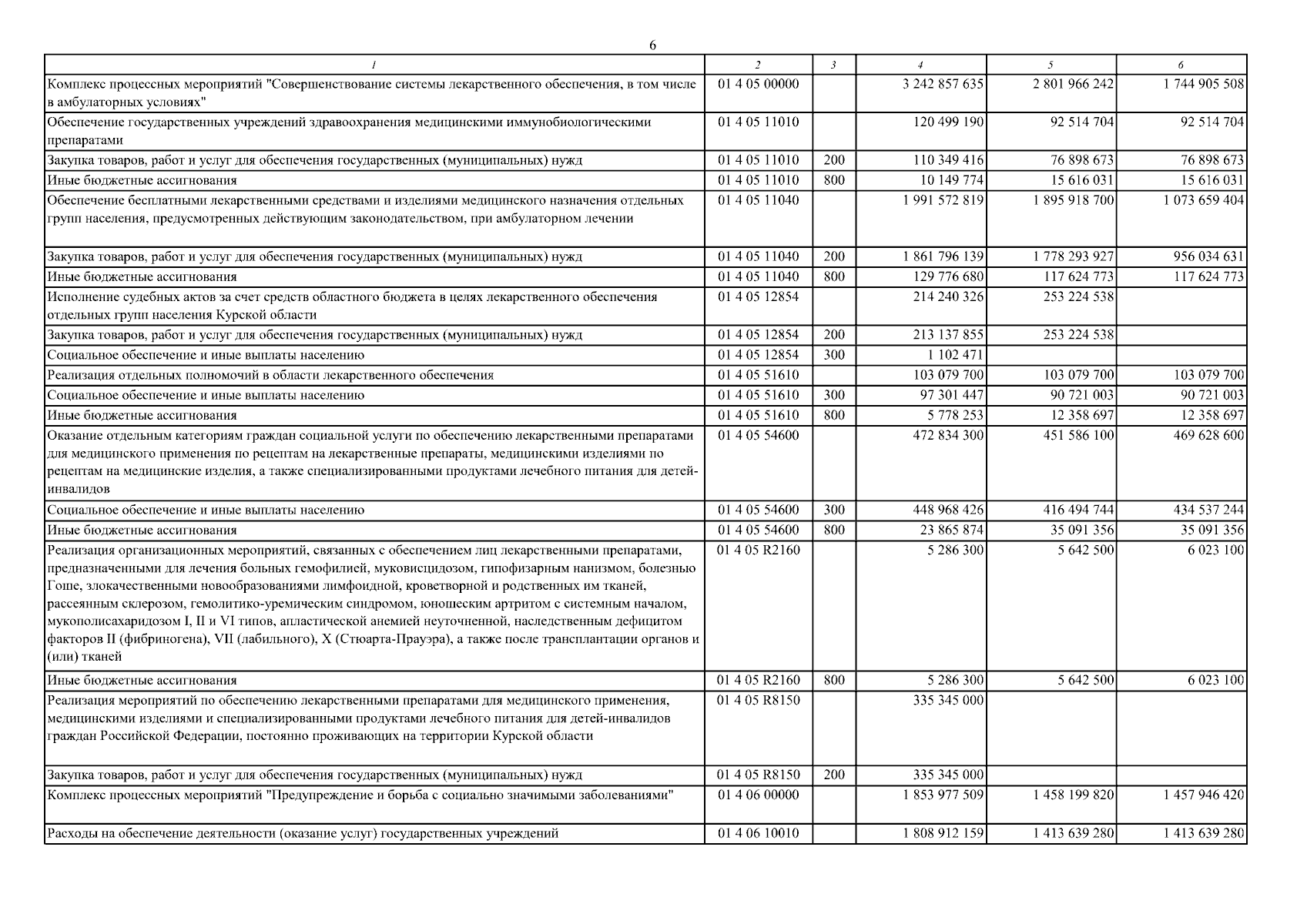 6

| 1 | 2 | 3 | 4 | 5 | 6 |
|---|---|---|---|---|---|
| Комплекс процессных мероприятий "Совершенствование системы лекарственного обеспечения, в том числе в амбулаторных условиях" | 01 4 05 00000 | | 3 242 857 635 | 2 801 966 242 | 1 744 905 508 |
| Обеспечение государственных учреждений здравоохранения медицинскими иммунобиологическими препаратами | 01 4 05 11010 | | 120 499 190 | 92 514 704 | 92 514 704 |
| Закупка товаров, работ и услуг для обеспечения государственных (муниципальных) нужд | 01 4 05 11010 | 200 | 110 349 416 | 76 898 673 | 76 898 673 |
| Иные бюджетные ассигнования | 01 4 05 11010 | 800 | 10 149 774 | 15 616 031 | 15 616 031 |
| Обеспечение бесплатными лекарственными средствами и изделиями медицинского назначения отдельных групп населения, предусмотренных действующим законодательством, при амбулаторном лечении | 01 4 05 11040 | | 1 991 572 819 | 1 895 918 700 | 1 073 659 404 |
| Закупка товаров, работ и услуг для обеспечения государственных (муниципальных) нужд | 01 4 05 11040 | 200 | 1 861 796 139 | 1 778 293 927 | 956 034 631 |
| Иные бюджетные ассигнования | 01 4 05 11040 | 800 | 129 776 680 | 117 624 773 | 117 624 773 |
| Исполнение судебных актов за счет средств областного бюджета в целях лекарственного обеспечения отдельных групп населения Курской области | 01 4 05 12854 | | 214 240 326 | 253 224 538 | |
| Закупка товаров, работ и услуг для обеспечения государственных (муниципальных) нужд | 01 4 05 12854 | 200 | 213 137 855 | 253 224 538 | |
| Социальное обеспечение и иные выплаты населению | 01 4 05 12854 | 300 | 1 102 471 | | |
| Реализация отдельных полномочий в области лекарственного обеспечения | 01 4 05 51610 | | 103 079 700 | 103 079 700 | 103 079 700 |
| Социальное обеспечение и иные выплаты населению | 01 4 05 51610 | 300 | 97 301 447 | 90 721 003 | 90 721 003 |
| Иные бюджетные ассигнования | 01 4 05 51610 | 800 | 5 778 253 | 12 358 697 | 12 358 697 |
| Оказание отдельным категориям граждан социальной услуги по обеспечению лекарственными препаратами для медицинского применения по рецептам на лекарственные препараты, медицинскими изделиями по рецептам на медицинские изделия, а также специализированными продуктами лечебного питания для детей-инвалидов | 01 4 05 54600 | | 472 834 300 | 451 586 100 | 469 628 600 |
| Социальное обеспечение и иные выплаты населению | 01 4 05 54600 | 300 | 448 968 426 | 416 494 744 | 434 537 244 |
| Иные бюджетные ассигнования | 01 4 05 54600 | 800 | 23 865 874 | 35 091 356 | 35 091 356 |
| Реализация организационных мероприятий, связанных с обеспечением лиц лекарственными препаратами, предназначенными для лечения больных гемофилией, муковисцидозом, гипофизарным нанизмом, болезнью Гоше, злокачественными новообразованиями лимфоидной, кроветворной и родственных им тканей, рассеянным склерозом, гемолитико-уремическим синдромом, юношеским артритом с системным началом, мукополисахаридозом I, II и VI типов, апластической анемией неуточненной, наследственным дефицитом факторов II (фибриногена), VII (лабильного), X (Стюарта-Прауэра), а также после трансплантации органов и (или) тканей | 01 4 05 R2160 | | 5 286 300 | 5 642 500 | 6 023 100 |
| Иные бюджетные ассигнования | 01 4 05 R2160 | 800 | 5 286 300 | 5 642 500 | 6 023 100 |
| Реализация мероприятий по обеспечению лекарственными препаратами для медицинского применения, медицинскими изделиями и специализированными продуктами лечебного питания для детей-инвалидов граждан Российской Федерации, постоянно проживающих на территории Курской области | 01 4 05 R8150 | | 335 345 000 | | |
| Закупка товаров, работ и услуг для обеспечения государственных (муниципальных) нужд | 01 4 05 R8150 | 200 | 335 345 000 | | |
| Комплекс процессных мероприятий "Предупреждение и борьба с социально значимыми заболеваниями" | 01 4 06 00000 | | 1 853 977 509 | 1 458 199 820 | 1 457 946 420 |
| Расходы на обеспечение деятельности (оказание услуг) государственных учреждений | 01 4 06 10010 | | 1 808 912 159 | 1 413 639 280 | 1 413 639 280 |